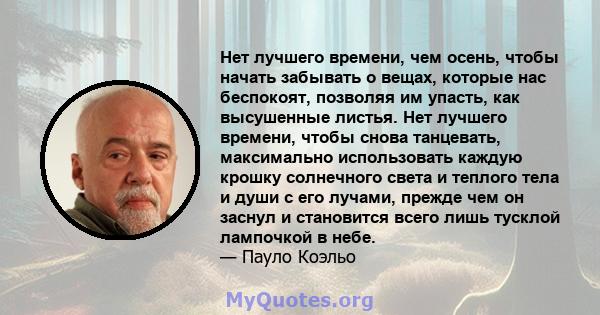 Нет лучшего времени, чем осень, чтобы начать забывать о вещах, которые нас беспокоят, позволяя им упасть, как высушенные листья. Нет лучшего времени, чтобы снова танцевать, максимально использовать каждую крошку солнечного света и теплого тела и души с его лучами, прежде чем он заснул и становится всего лишь тусклой лампочкой в небе.
— Пауло Коэльо

MyQuotes.org